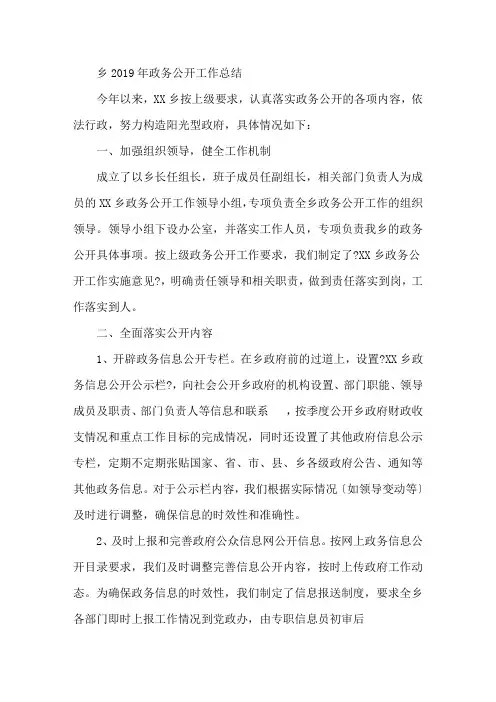 乡 2019 年政务公开工作总结

今年以来，XX 乡按上级要求，认真落实政务公开的各项内容，依法行政，努力构造阳光型政府，具体情况如下：

一、加强组织领导，健全工作机制

成立了以乡长任组长，班子成员任副组长，相关部门负责人为成员的 XX 乡政务公开工作领导小组，专项负责全乡政务公开工作的组织领导。领导小组下设办公室，并落实工作人员，专项负责我乡的政务公开具体事项。按上级政务公开工作要求，我们制定了?XX 乡政务公开工作实施意见?，明确责任领导和相关职责，做到责任落实到岗，工作落实到人。

二、全面落实公开内容

1、开辟政务信息公开专栏。在乡政府前的过道上，设置?XX 乡政务信息公开公示栏?，向社会公开乡政府的机构设置、部门职能、领导成员及职责、部门负责人等信息和联系　　，按季度公开乡政府财政收支情况和重点工作目标的完成情况，同时还设置了其他政府信息公示专栏，定期不定期张贴国家、省、市、县、乡各级政府公告、通知等其他政务信息。对于公示栏内容，我们根据实际情况〔如领导变动等〕及时进行调整，确保信息的时效性和准确性。

2、及时上报和完善政府公众信息网公开信息。按网上政务信息公开目录要求，我们及时调整完善信息公开内容，按时上传政府工作动态。为确保政务信息的时效性，我们制定了信息报送制度，要求全乡各部门即时上报工作情况到党政办，由专职信息员初审后